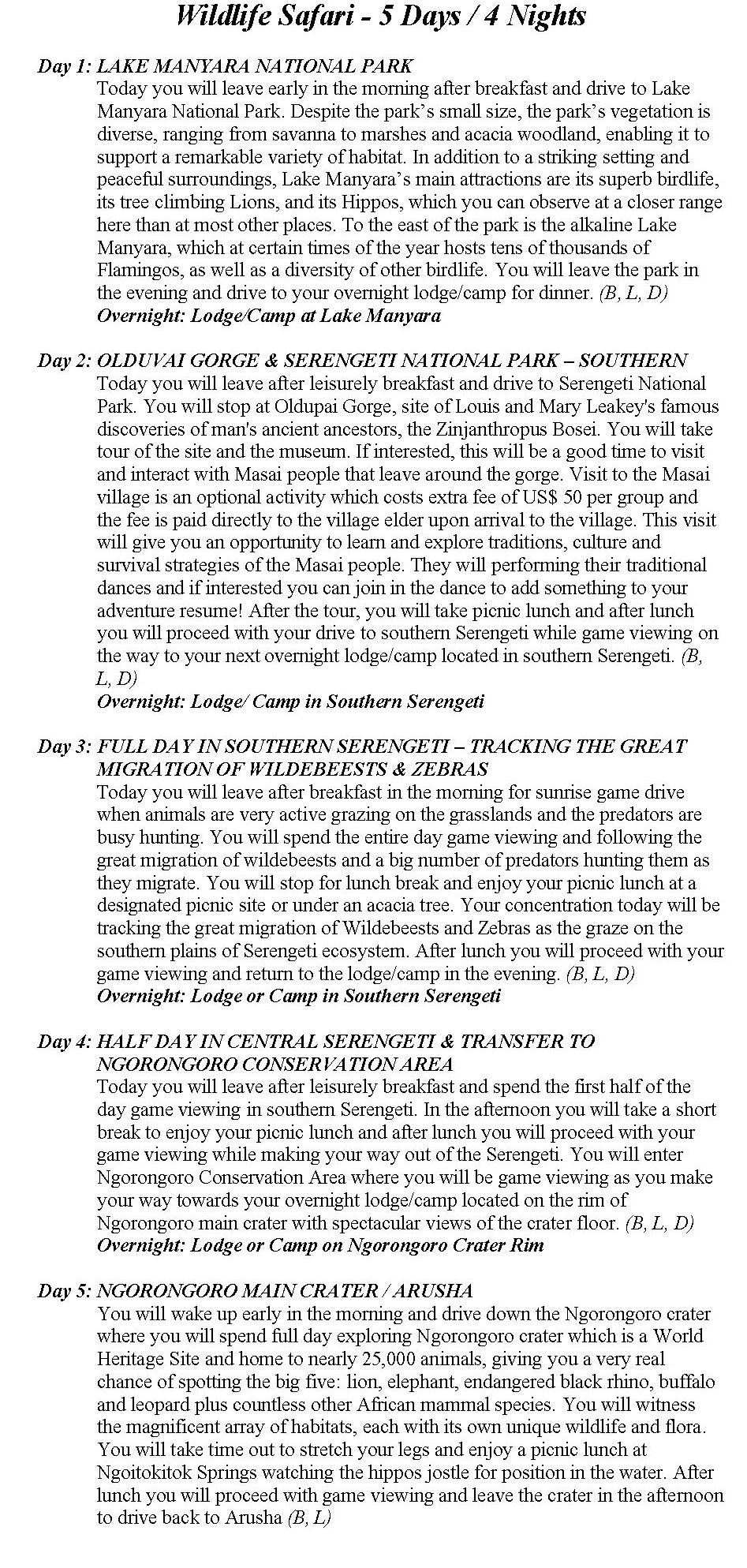 Wildlife Safari - 5 Days / 4 Nights

Day 1: LAKE MANYARA NATIONAL PARK
Today you will leave early in the morning after breakfast and drive to Lake Manyara National Park. Despite the park's small size, the park's vegetation is diverse, ranging from savanna to marshes and acacia woodland, enabling it to support a remarkable variety of habitat. In addition to a striking setting and peaceful surroundings, Lake Manyara's main attractions are its superb birdlife, its tree climbing Lions, and its Hippos, which you can observe at a closer range here than at most other places. To the east of the park is the alkaline Lake Manyara, which at certain times of the year hosts tens of thousands of Flamingos, as well as a diversity of other birdlife. You will leave the park in the evening and drive to your overnight lodge/camp for dinner. (B, L, D)
Overnight: Lodge/Camp at Lake Manyara

Day 2: OLDUVAI GORGE & SERENGETI NATIONAL PARK – SOUTHERN
Today you will leave after leisurely breakfast and drive to Serengeti National Park. You will stop at Oldupai Gorge, site of Louis and Mary Leakey's famous discoveries of man's ancient ancestors, the Zinjanthropus Bosei. You will take tour of the site and the museum. If interested, this will be a good time to visit and interact with Masai people that leave around the gorge. Visit to the Masai village is an optional activity which costs extra fee of US$ 50 per group and the fee is paid directly to the village elder upon arrival to the village. This visit will give you an opportunity to learn and explore traditions, culture and survival strategies of the Masai people. They will performing their traditional dances and if interested you can join in the dance to add something to your adventure resume! After the tour, you will take picnic lunch and after lunch you will proceed with your drive to southern Serengeti while game viewing on the way to your next overnight lodge/camp located in southern Serengeti. (B, L, D)
Overnight: Lodge/ Camp in Southern Serengeti

Day 3: FULL DAY IN SOUTHERN SERENGETI – TRACKING THE GREAT MIGRATION OF WILDEBEESTS & ZEBRAS
Today you will leave after breakfast in the morning for sunrise game drive when animals are very active grazing on the grasslands and the predators are busy hunting. You will spend the entire day game viewing and following the great migration of wildebeests and a big number of predators hunting them as they migrate. You will stop for lunch break and enjoy your picnic lunch at a designated picnic site or under an acacia tree. Your concentration today will be tracking the great migration of Wildebeests and Zebras as the graze on the southern plains of Serengeti ecosystem. After lunch you will proceed with your game viewing and return to the lodge/camp in the evening. (B, L, D)
Overnight: Lodge or Camp in Southern Serengeti

Day 4: HALF DAY IN CENTRAL SERENGETI & TRANSFER TO NGORONGORO CONSERVATION AREA
Today you will leave after leisurely breakfast and spend the first half of the day game viewing in southern Serengeti. In the afternoon you will take a short break to enjoy your picnic lunch and after lunch you will proceed with your game viewing while making your way out of the Serengeti. You will enter Ngorongoro Conservation Area where you will be game viewing as you make your way towards your overnight lodge/camp located on the rim of Ngorongoro main crater with spectacular views of the crater floor. (B, L, D)
Overnight: Lodge or Camp on Ngorongoro Crater Rim

Day 5: NGORONGORO MAIN CRATER / ARUSHA
You will wake up early in the morning and drive down the Ngorongoro crater where you will spend full day exploring Ngorongoro crater which is a World Heritage Site and home to nearly 25,000 animals, giving you a very real chance of spotting the big five: lion, elephant, endangered black rhino, buffalo and leopard plus countless other African mammal species. You will witness the magnificent array of habitats, each with its own unique wildlife and flora. You will take time out to stretch your legs and enjoy a picnic lunch at Ngoitokitok Springs watching the hippos jostle for position in the water. After lunch you will proceed with game viewing and leave the crater in the afternoon to drive back to Arusha (B, L)